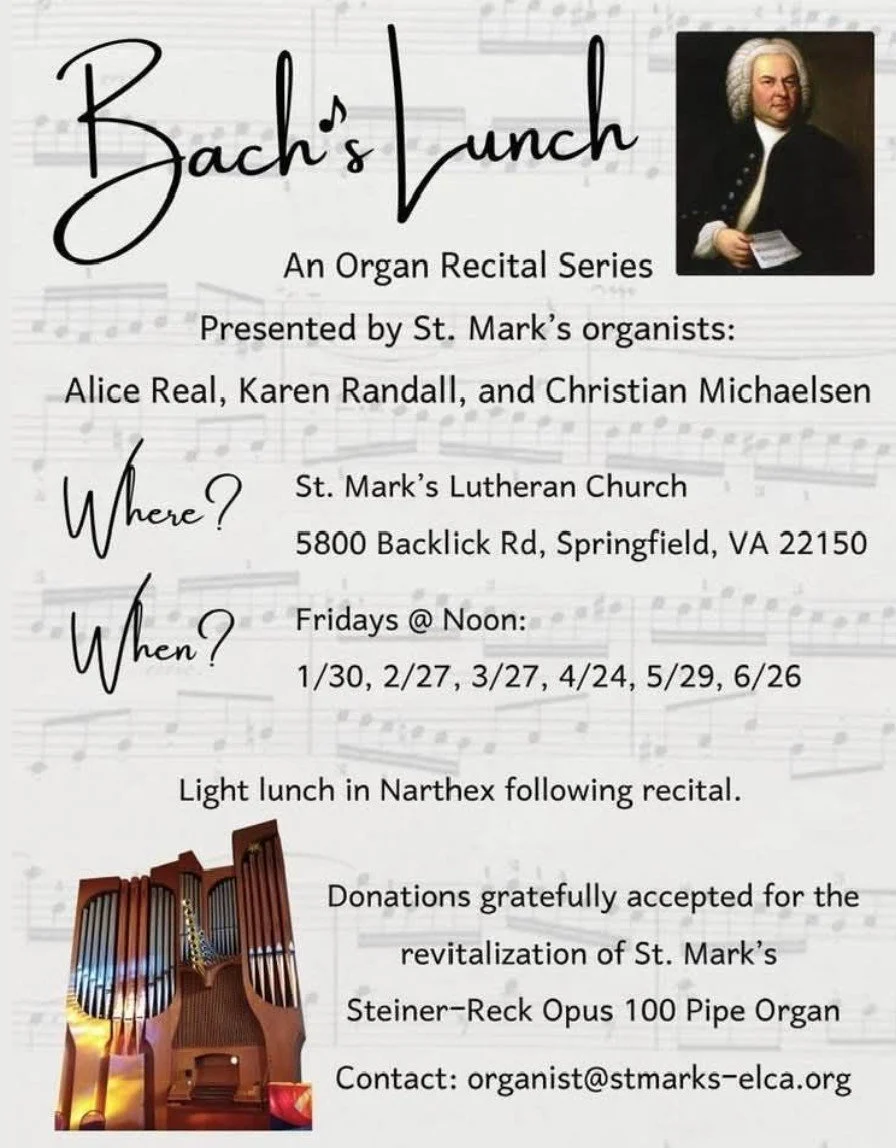 Bach's Lunch

An Organ Recital Series

Presented by St. Mark's organists:

Alice Real, Karen Randall, and Christian Michaelsen

Where? St. Mark's Lutheran Church
5800 Backlick Rd, Springfield, VA 22150

When? Fridays @ Noon:
1/30, 2/27, 3/27, 4/24, 5/29, 6/26

Light lunch in Narthex following recital.

Donations gratefully accepted for the revitalization of St. Mark's Steiner-Reck Opus 100 Pipe Organ

Contact: organist@stmarks-elca.org